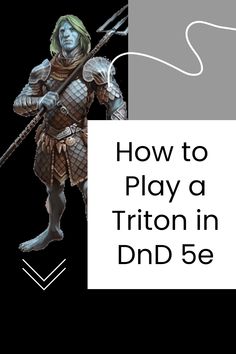 How to Play a Triton in DnD 5e